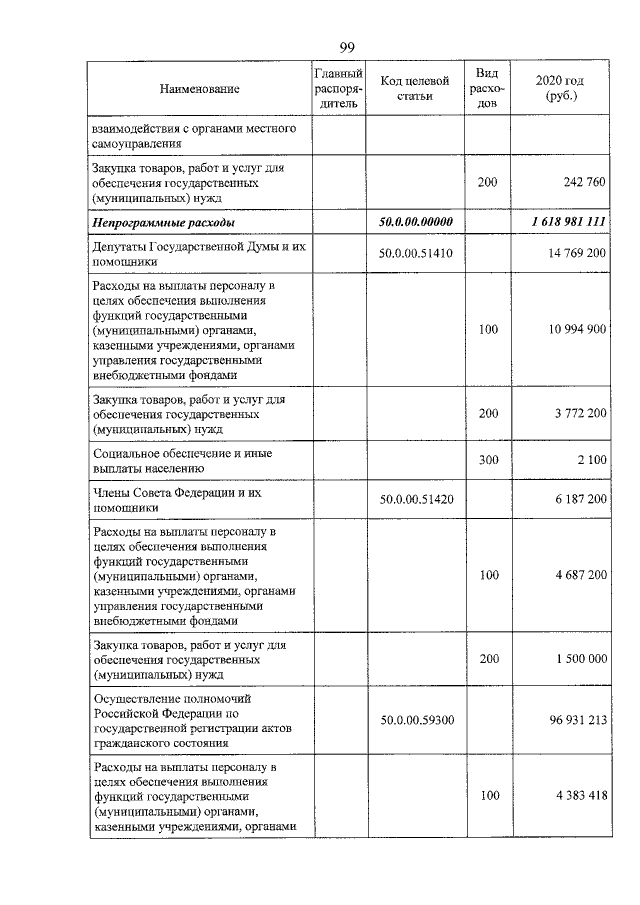 99

| Наименование | Главный распорядитель | Код целевой статьи | Вид расходов | 2020 год (руб.) |
|---|---|---|---|---|
| взаимодействия с органами местного самоуправления | | | | |
| Закупка товаров, работ и услуг для обеспечения государственных (муниципальных) нужд | | | 200 | 242 760 |
| Непрограммные расходы | | 50.0.00.00000 | | 1 618 981 111 |
| Депутаты Государственной Думы и их помощники | | 50.0.00.51410 | | 14 769 200 |
| Расходы на выплаты персоналу в целях обеспечения выполнения функций государственными (муниципальными) органами, казенными учреждениями, органами управления государственными внебюджетными фондами | | | 100 | 10 994 900 |
| Закупка товаров, работ и услуг для обеспечения государственных (муниципальных) нужд | | | 200 | 3 772 200 |
| Социальное обеспечение и иные выплаты населению | | | 300 | 2 100 |
| Члены Совета Федерации и их помощники | | 50.0.00.51420 | | 6 187 200 |
| Расходы на выплаты персоналу в целях обеспечения выполнения функций государственными (муниципальными) органами, казенными учреждениями, органами управления государственными внебюджетными фондами | | | 100 | 4 687 200 |
| Закупка товаров, работ и услуг для обеспечения государственных (муниципальных) нужд | | | 200 | 1 500 000 |
| Осуществление полномочий Российской Федерации по государственной регистрации актов гражданского состояния | | 50.0.00.59300 | | 96 931 213 |
| Расходы на выплаты персоналу в целях обеспечения выполнения функций государственными (муниципальными) органами, казенными учреждениями, органами | | | 100 | 4 383 418 |